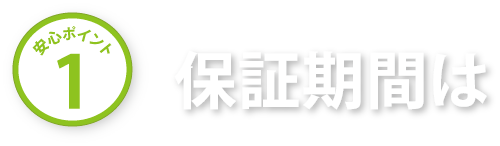 安心ポイント
1
保証期間は